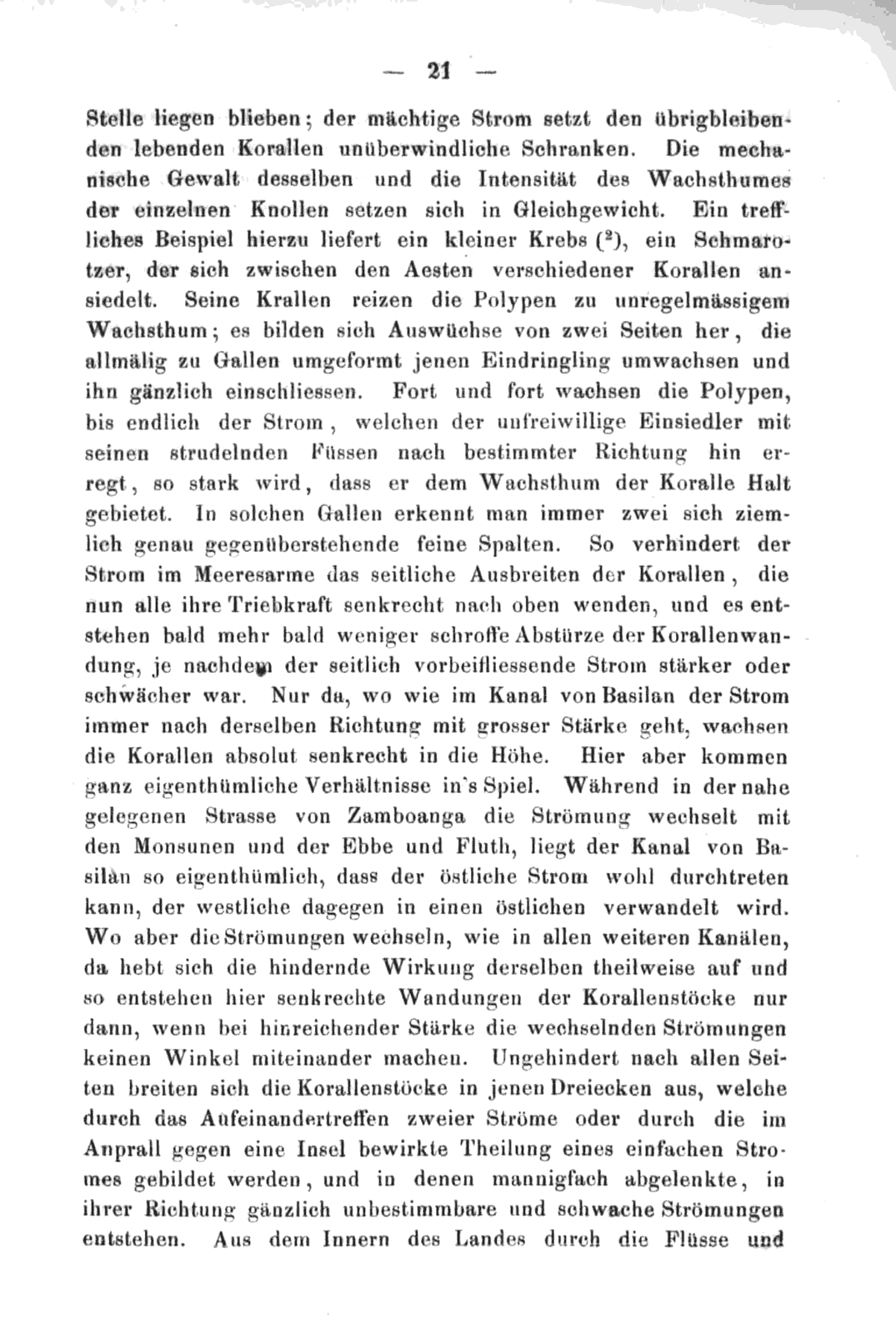 — 21 —

Stelle liegen blieben; der mächtige Strom setzt den übrigbleibenden lebenden Korallen unüberwindliche Schranken. Die mechanische Gewalt desselben und die Intensität des Wachsthumes der einzelnen Knollen setzen sich in Gleichgewicht. Ein treffliches Beispiel hierzu liefert ein kleiner Krebs ($^2$), ein Schmarotzer, der sich zwischen den Aesten verschiedener Korallen ansiedelt. Seine Krallen reizen die Polypen zu unregelmässigem Wachsthum; es bilden sich Auswüchse von zwei Seiten her, die allmälig zu Gallen umgeformt jenen Eindringling umwachsen und ihn gänzlich einschliessen. Fort und fort wachsen die Polypen, bis endlich der Strom, welchen der unfreiwillige Einsiedler mit seinen strudelnden Füssen nach bestimmter Richtung hin erregt, so stark wird, dass er dem Wachsthum der Koralle Halt gebietet. In solchen Gallen erkennt man immer zwei sich ziemlich genau gegenüberstehende feine Spalten. So verhindert der Strom im Meeresarme das seitliche Ausbreiten der Korallen, die nun alle ihre Triebkraft senkrecht nach oben wenden, und es entstehen bald mehr bald weniger schroffe Abstürze der Korallenwandung, je nachdem der seitlich vorbeifliessende Strom stärker oder schwächer war. Nur da, wo wie im Kanal von Basilan der Strom immer nach derselben Richtung mit grosser Stärke geht, wachsen die Korallen absolut senkrecht in die Höhe. Hier aber kommen ganz eigenthümliche Verhältnisse in's Spiel. Während in der nahe gelegenen Strasse von Zamboanga die Strömung wechselt mit den Monsunen und der Ebbe und Fluth, liegt der Kanal von Basilan so eigenthümlich, dass der östliche Strom wohl durchtreten kann, der westliche dagegen in einen östlichen verwandelt wird. Wo aber die Strömungen wechseln, wie in allen weiteren Kanälen, da hebt sich die hindernde Wirkung derselben theilweise auf und so entstehen hier senkrechte Wandungen der Korallenstöcke nur dann, wenn bei hinreichender Stärke die wechselnden Strömungen keinen Winkel miteinander machen. Ungehindert nach allen Seiten breiten sich die Korallenstöcke in jenen Dreiecken aus, welche durch das Aufeinandertreffen zweier Ströme oder durch die im Anprall gegen eine Insel bewirkte Theilung eines einfachen Stromes gebildet werden, und in denen mannigfach abgelenkte, in ihrer Richtung gänzlich unbestimmbare und schwache Strömungen entstehen. Aus dem Innern des Landes durch die Flüsse und